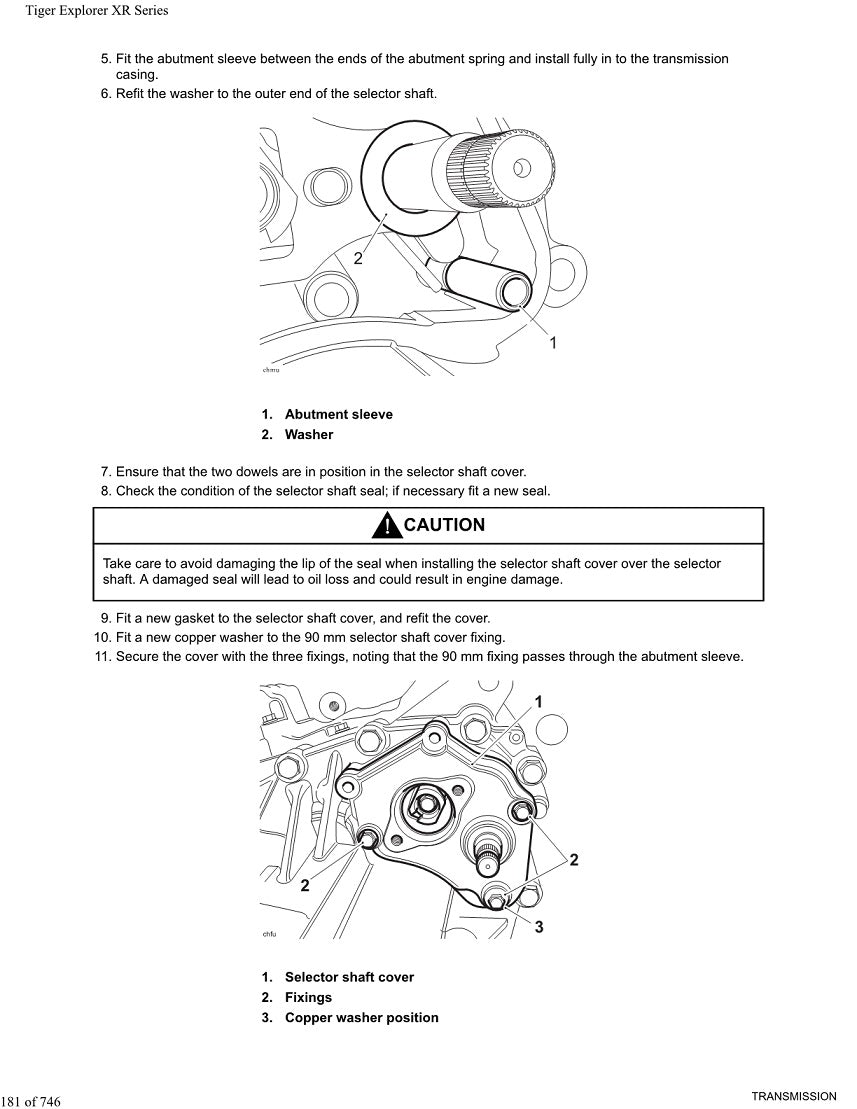 Tiger Explorer XR Series

5. Fit the abutment sleeve between the ends of the abutment spring and install fully in to the transmission casing.
6. Refit the washer to the outer end of the selector shaft.

2
1
chmu

1. Abutment sleeve
2. Washer

7. Ensure that the two dowels are in position in the selector shaft cover.
8. Check the condition of the selector shaft seal; if necessary fit a new seal.

CAUTION

Take care to avoid damaging the lip of the seal when installing the selector shaft cover over the selector shaft. A damaged seal will lead to oil loss and could result in engine damage.

9. Fit a new gasket to the selector shaft cover, and refit the cover.
10. Fit a new copper washer to the 90 mm selector shaft cover fixing.
11. Secure the cover with the three fixings, noting that the 90 mm fixing passes through the abutment sleeve.

1
2
2
3
chfu

1. Selector shaft cover
2. Fixings
3. Copper washer position

181 of 746
TRANSMISSION